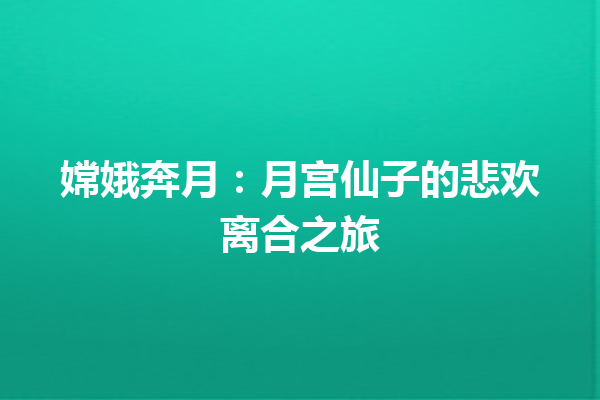 嫦娥奔月：月宫仙子的悲欢离合之旅